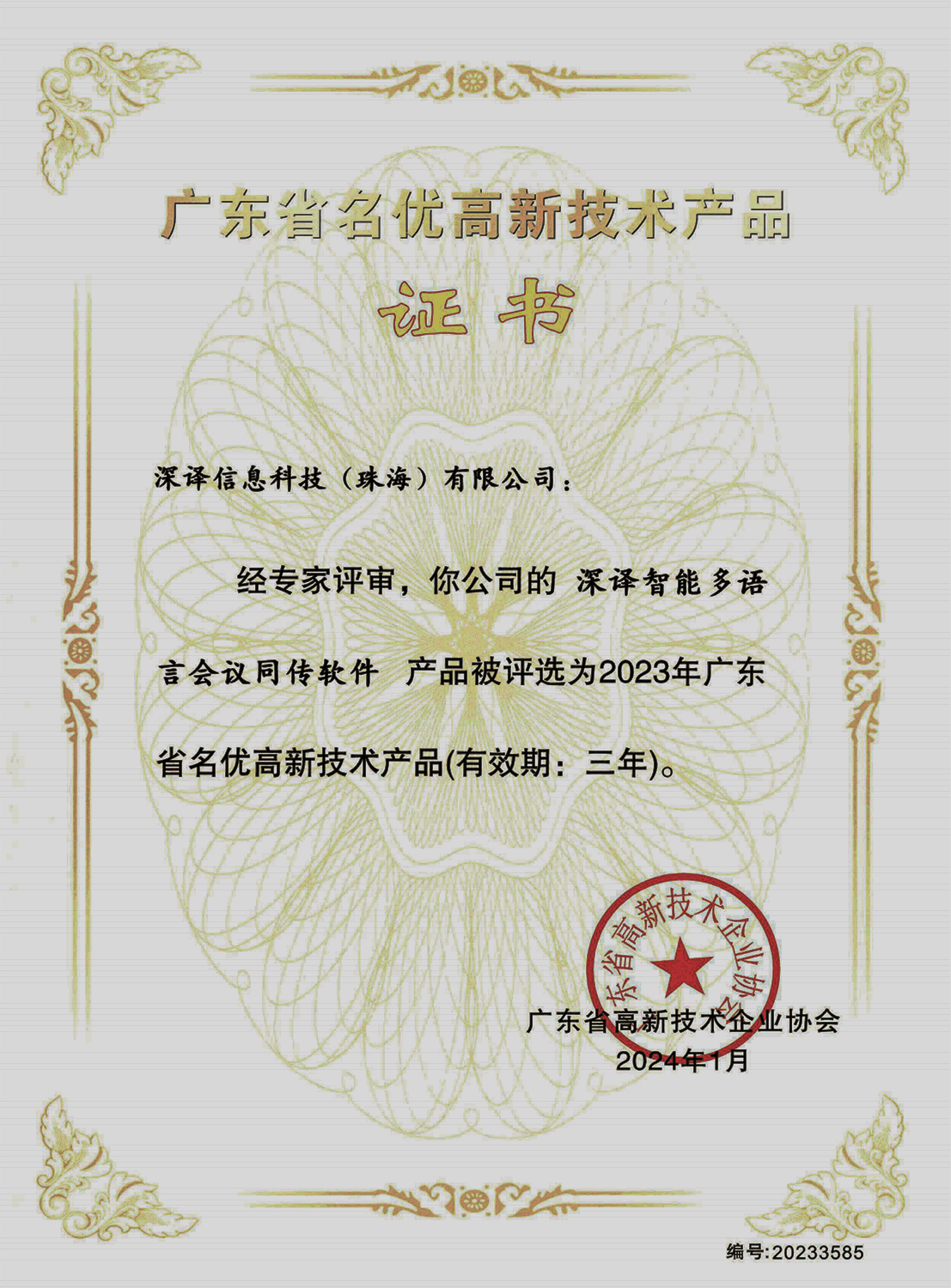 广东省名优高新技术产品

证书

深译信息科技（珠海）有限公司：

经专家评审，你公司的 深译智能多语言会议同传软件 产品被评选为2023年广东省名优高新技术产品(有效期：三年)。

广东省高新技术企业协会

广东省高新技术企业协会
2024年1月

编号:20233585